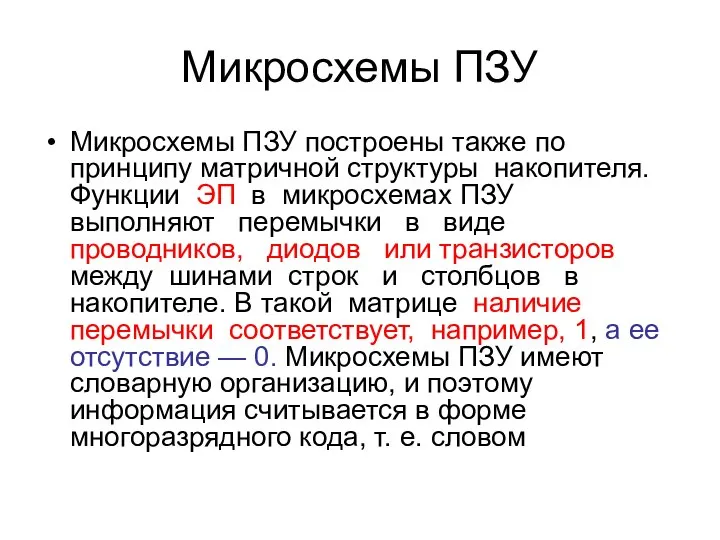 Микросхемы ПЗУ

• Микросхемы ПЗУ построены также по принципу матричной структуры накопителя. Функции ЭП в микросхемах ПЗУ выполняют перемычки в виде проводников, диодов или транзисторов между шинами строк и столбцов в накопителе. В такой матрице наличие перемычки соответствует, например, 1, а ее отсутствие — 0. Микросхемы ПЗУ имеют словарную организацию, и поэтому информация считывается в форме многоразрядного кода, т. е. словом